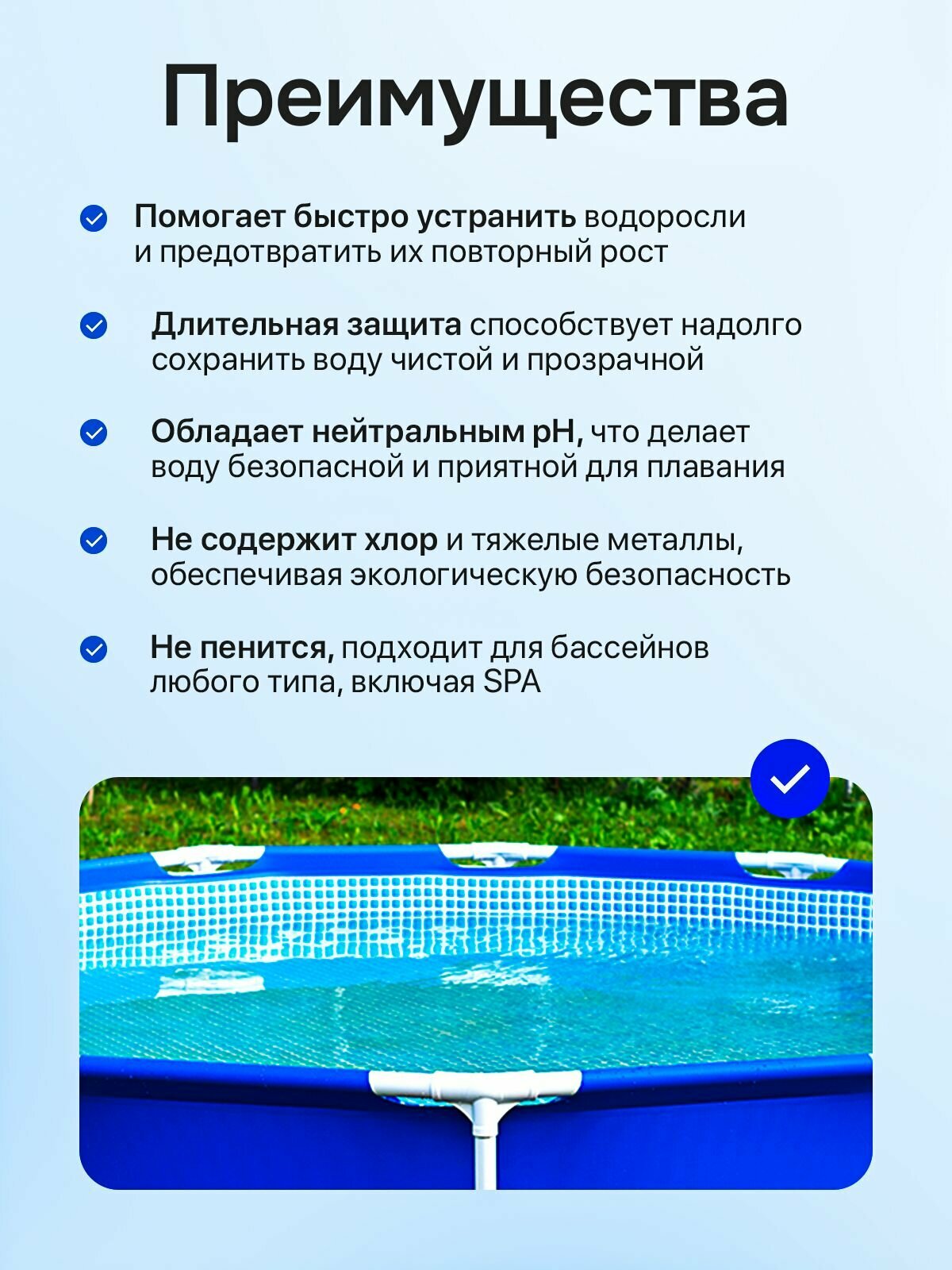 Преимущества

Помогает быстро устранить водоросли и предотвратить их повторный рост

Длительная защита способствует надолго сохранить воду чистой и прозрачной

Обладает нейтральным pH, что делает воду безопасной и приятной для плавания

Не содержит хлор и тяжелые металлы, обеспечивая экологическую безопасность

Не пенится, подходит для бассейнов любого типа, включая SPA